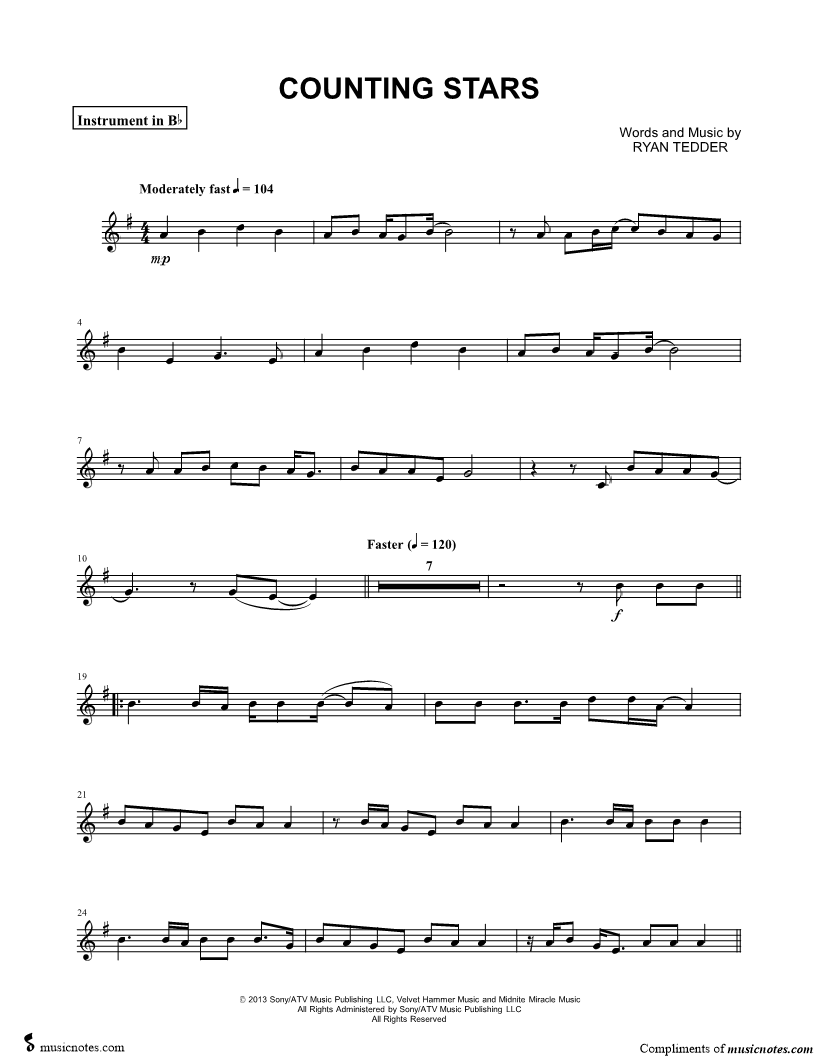 COUNTING STARS

Instrument in B♭

Words and Music by
RYAN TEDDER

Moderately fast ♩ = 104

mp

4

7

10

Faster (♩ = 120)

7

f

19

21

24

© 2013 Sony/ATV Music Publishing LLC, Velvet Hammer Music and Midnite Miracle Music
All Rights Administered by Sony/ATV Music Publishing LLC
All Rights Reserved

musicnotes.com

Compliments of musicnotes.com